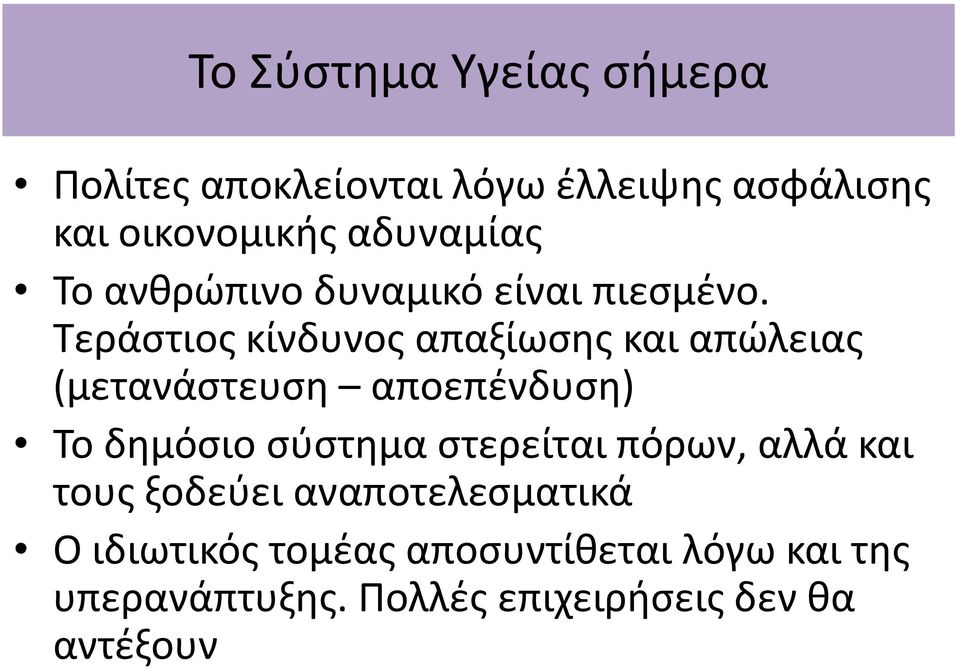 Το Σύστημα Υγείας σήμερα

• Πολίτες αποκλείονται λόγω έλλειψης ασφάλισης και οικονομικής αδυναμίας

• Το ανθρώπινο δυναμικό είναι πιεσμένο. Τεράστιος κίνδυνος απαξίωσης και απώλειας (μετανάστευση – αποεπένδυση)

• Το δημόσιο σύστημα στερείται πόρων, αλλά και τους ξοδεύει αναποτελεσματικά

• Ο ιδιωτικός τομέας αποσυντίθεται λόγω και της υπερανάπτυξης. Πολλές επιχειρήσεις δεν θα αντέξουν